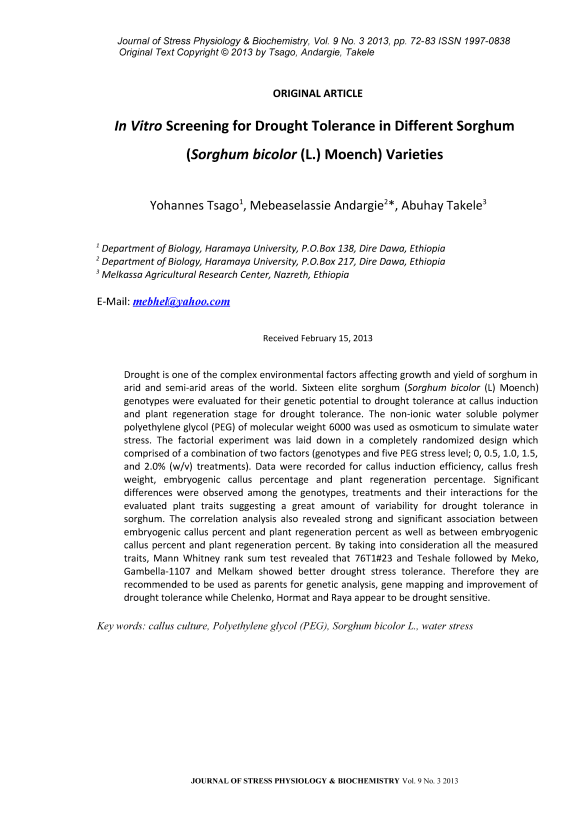 Journal of Stress Physiology & Biochemistry, Vol. 9 No. 3 2013, pp. 72-83 ISSN 1997-0838
Original Text Copyright © 2013 by Tsago, Andargie, Takele

ORIGINAL ARTICLE

In Vitro Screening for Drought Tolerance in Different Sorghum (Sorghum bicolor (L.) Moench) Varieties

Yohannes Tsago$^1$, Mebeaselassie Andargie$^2$*, Abuhay Takele$^3$

$^1$ Department of Biology, Haramaya University, P.O.Box 138, Dire Dawa, Ethiopia
$^2$ Department of Biology, Haramaya University, P.O.Box 217, Dire Dawa, Ethiopia
$^3$ Melkassa Agricultural Research Center, Nazreth, Ethiopia

E-Mail: mebhel@yahoo.com

Received February 15, 2013

Drought is one of the complex environmental factors affecting growth and yield of sorghum in arid and semi-arid areas of the world. Sixteen elite sorghum (Sorghum bicolor (L) Moench) genotypes were evaluated for their genetic potential to drought tolerance at callus induction and plant regeneration stage for drought tolerance. The non-ionic water soluble polymer polyethylene glycol (PEG) of molecular weight 6000 was used as osmoticum to simulate water stress. The factorial experiment was laid down in a completely randomized design which comprised of a combination of two factors (genotypes and five PEG stress level; 0, 0.5, 1.0, 1.5, and 2.0% (w/v) treatments). Data were recorded for callus induction efficiency, callus fresh weight, embryogenic callus percentage and plant regeneration percentage. Significant differences were observed among the genotypes, treatments and their interactions for the evaluated plant traits suggesting a great amount of variability for drought tolerance in sorghum. The correlation analysis also revealed strong and significant association between embryogenic callus percent and plant regeneration percent as well as between embryogenic callus percent and plant regeneration percent. By taking into consideration all the measured traits, Mann Whitney rank sum test revealed that 76T1#23 and Teshale followed by Meko, Gambella-1107 and Melkam showed better drought stress tolerance. Therefore they are recommended to be used as parents for genetic analysis, gene mapping and improvement of drought tolerance while Chelenko, Hormat and Raya appear to be drought sensitive.

Key words: callus culture, Polyethylene glycol (PEG), Sorghum bicolor L., water stress

JOURNAL OF STRESS PHYSIOLOGY & BIOCHEMISTRY Vol. 9 No. 3 2013